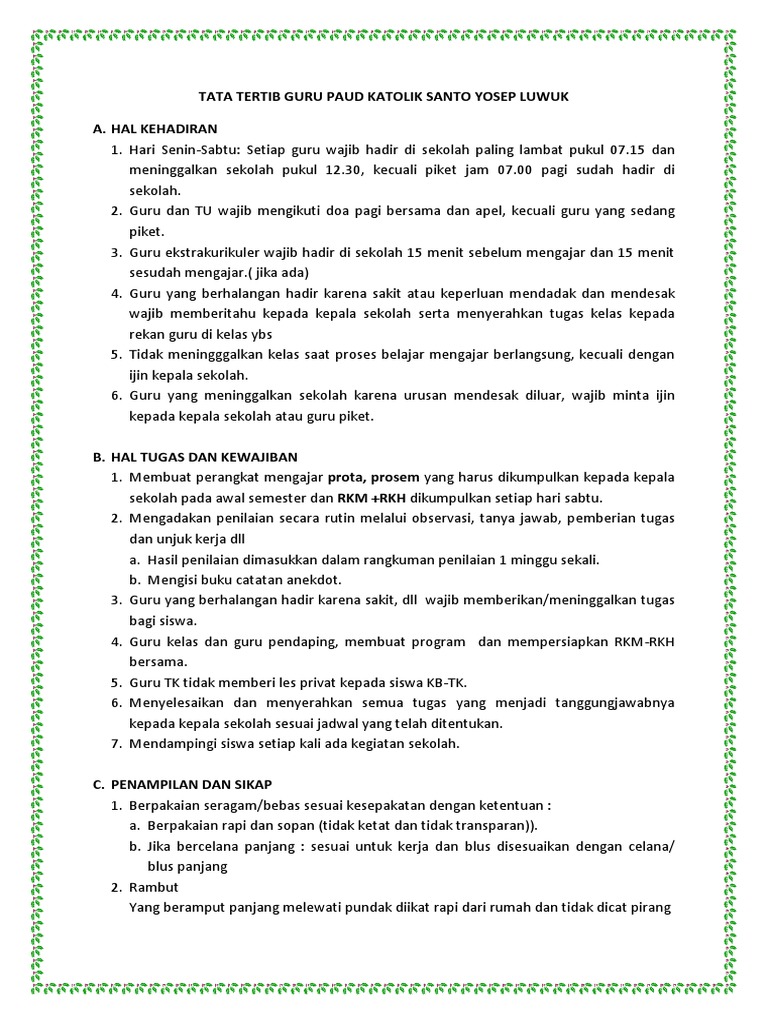 TATA TERTIB GURU PAUD KATOLIK SANTO YOSEP LUWUK

A. HAL KEHADIRAN
1. Hari Senin-Sabtu: Setiap guru wajib hadir di sekolah paling lambat pukul 07.15 dan meninggalkan sekolah pukul 12.30, kecuali piket jam 07.00 pagi sudah hadir di sekolah.
2. Guru dan TU wajib mengikuti doa pagi bersama dan apel, kecuali guru yang sedang piket.
3. Guru ekstrakurikuler wajib hadir di sekolah 15 menit sebelum mengajar dan 15 menit sesudah mengajar.( jika ada)
4. Guru yang berhalangan hadir karena sakit atau keperluan mendadak dan mendesak wajib memberitahu kepada kepala sekolah serta menyerahkan tugas kelas kepada rekan guru di kelas ybs
5. Tidak meningggalkan kelas saat proses belajar mengajar berlangsung, kecuali dengan ijin kepala sekolah.
6. Guru yang meninggalkan sekolah karena urusan mendesak diluar, wajib minta ijin kepada kepala sekolah atau guru piket.

B. HAL TUGAS DAN KEWAJIBAN
1. Membuat perangkat mengajar prota, prosem yang harus dikumpulkan kepada kepala sekolah pada awal semester dan RKM +RKH dikumpulkan setiap hari sabtu.
2. Mengadakan penilaian secara rutin melalui observasi, tanya jawab, pemberian tugas dan unjuk kerja dll
a. Hasil penilaian dimasukkan dalam rangkuman penilaian 1 minggu sekali.
b. Mengisi buku catatan anekdot.
3. Guru yang berhalangan hadir karena sakit, dll wajib memberikan/meninggalkan tugas bagi siswa.
4. Guru kelas dan guru pendaping, membuat program dan mempersiapkan RKM-RKH bersama.
5. Guru TK tidak memberi les privat kepada siswa KB-TK.
6. Menyelesaikan dan menyerahkan semua tugas yang menjadi tanggungjawabnya kepada kepala sekolah sesuai jadwal yang telah ditentukan.
7. Mendampingi siswa setiap kali ada kegiatan sekolah.

C. PENAMPILAN DAN SIKAP
1. Berpakaian seragam/bebas sesuai kesepakatan dengan ketentuan :
a. Berpakaian rapi dan sopan (tidak ketat dan tidak transparan)).
b. Jika bercelana panjang : sesuai untuk kerja dan blus disesuaikan dengan celana/ blus panjang
2. Rambut
Yang beramput panjang melewati pundak diikat rapi dari rumah dan tidak dicat pirang